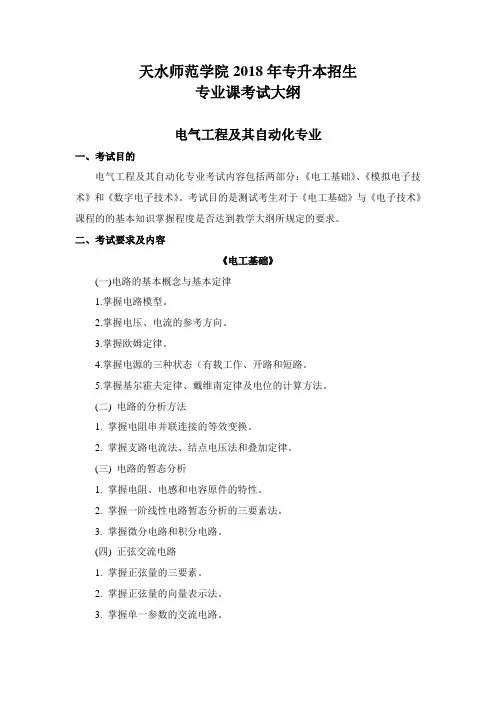 天水师范学院 2018 年专升本招生
专业课考试大纲

电气工程及其自动化专业

一、考试目的

电气工程及其自动化专业考试内容包括两部分：《电工基础》、《模拟电子技术》和《数字电子技术》。考试目的是测试考生对于《电工基础》与《电子技术》课程的的基本知识掌握程度是否达到教学大纲所规定的要求。

二、考试要求及内容

《电工基础》

(一)电路的基本概念与基本定律

1.掌握电路模型。

2.掌握电压、电流的参考方向。

3.掌握欧姆定律。

4.掌握电源的三种状态（有载工作、开路和短路。

5.掌握基尔霍夫定律、戴维南定律及电位的计算方法。

(二) 电路的分析方法

1. 掌握电阻串并联连接的等效变换。

2. 掌握支路电流法、结点电压法和叠加定律。

(三) 电路的暂态分析

1. 掌握电阻、电感和电容原件的特性。

2. 掌握一阶线性电路暂态分析的三要素法。

3. 掌握微分电路和积分电路。

(四) 正弦交流电路

1. 掌握正弦量的三要素。

2. 掌握正弦量的向量表示法。

3. 掌握单一参数的交流电路。